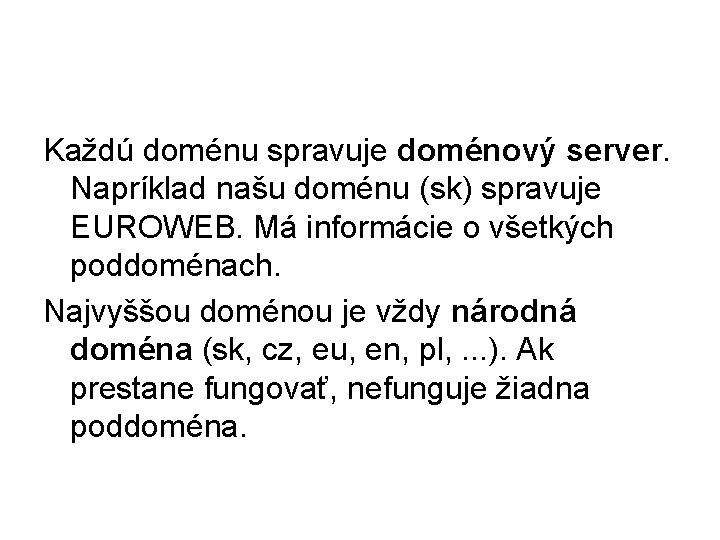 Každú doménu spravuje doménový server. Napríklad našu doménu (sk) spravuje EUROWEB. Má informácie o všetkých poddoménach.

Najvyššou doménou je vždy národná doména (sk, cz, eu, en, pl, ...). Ak prestane fungovať, nefunguje žiadna poddoména.